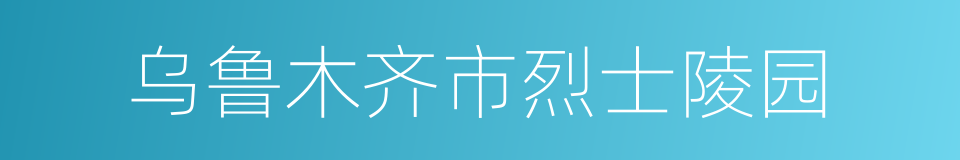 乌鲁木齐市烈士陵园